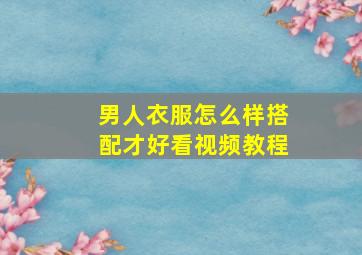 男人衣服怎么样搭配才好看视频教程